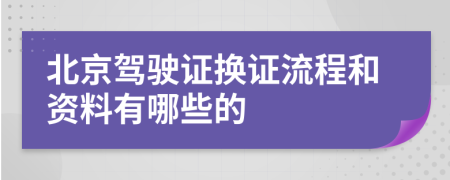 北京驾驶证换证流程和资料有哪些的